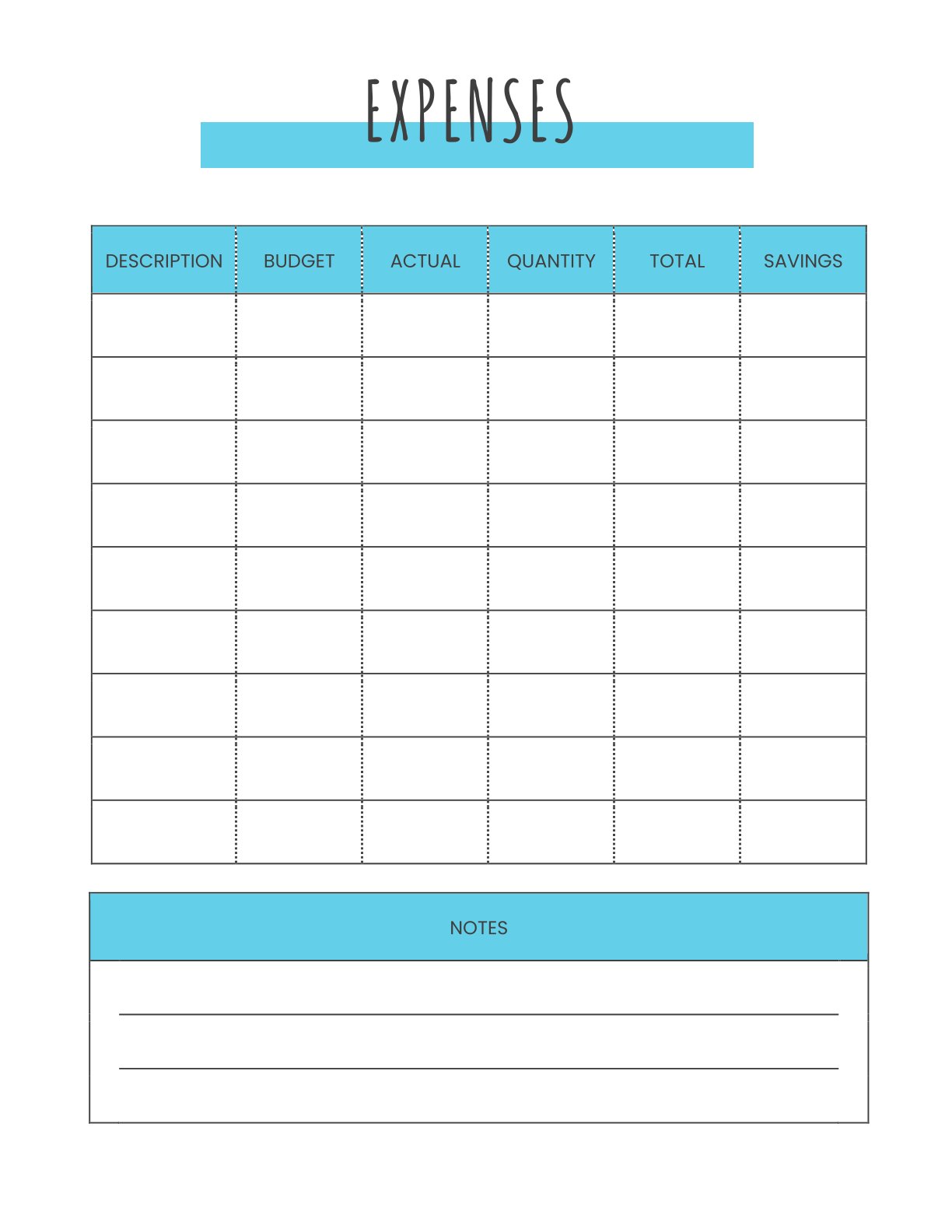 EXPENSES

| DESCRIPTION | BUDGET | ACTUAL | QUANTITY | TOTAL | SAVINGS |
|---|---|---|---|---|---|
| | | | | | |
| | | | | | |
| | | | | | |
| | | | | | |
| | | | | | |
| | | | | | |
| | | | | | |
| | | | | | |
| | | | | | |

NOTES

____

____